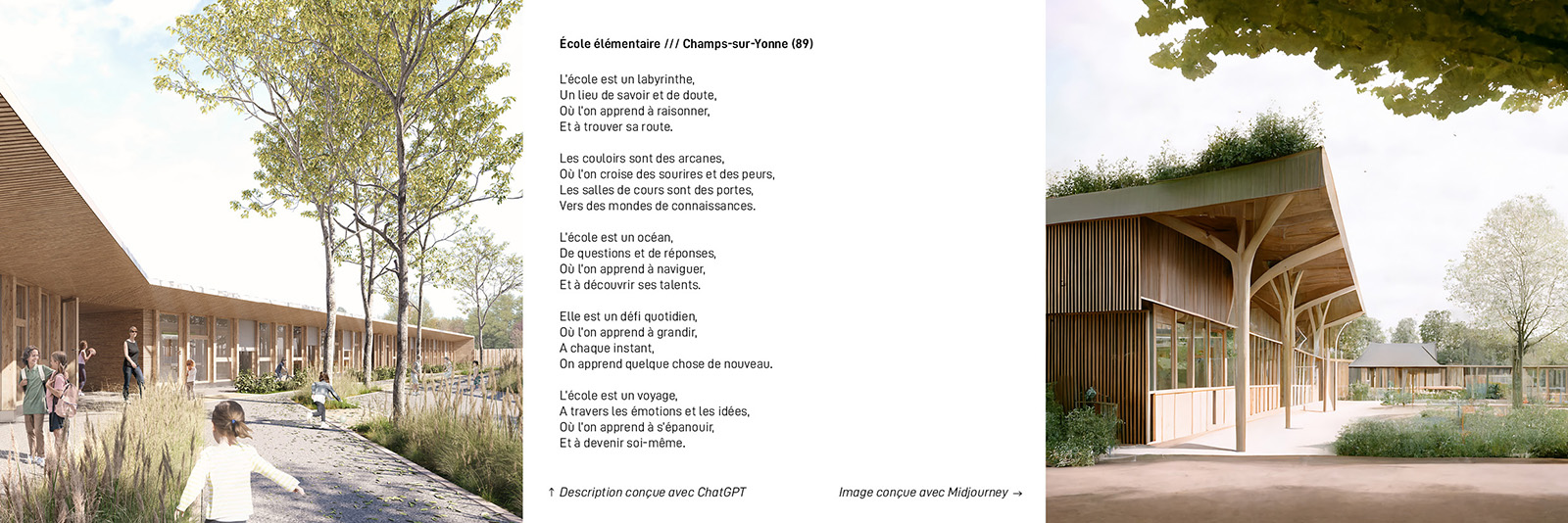 École élémentaire /// Champs-sur-Yonne (89)

L'école est un labyrinthe,
Un lieu de savoir et de doute,
Où l'on apprend à raisonner,
Et à trouver sa route.

Les couloirs sont des arcanes,
Où l'on croise des sourires et des peurs,
Les salles de cours sont des portes,
Vers des mondes de connaissances.

L'école est un océan,
De questions et de réponses,
Où l'on apprend à naviguer,
Et à découvrir ses talents.

Elle est un défi quotidien,
Où l'on apprend à grandir,
A chaque instant,
On apprend quelque chose de nouveau.

L'école est un voyage,
A travers les émotions et les idées,
Où l'on apprend à s'épanouir,
Et à devenir soi-même.

↑ Description conçue avec ChatGPT

Image conçue avec Midjourney →